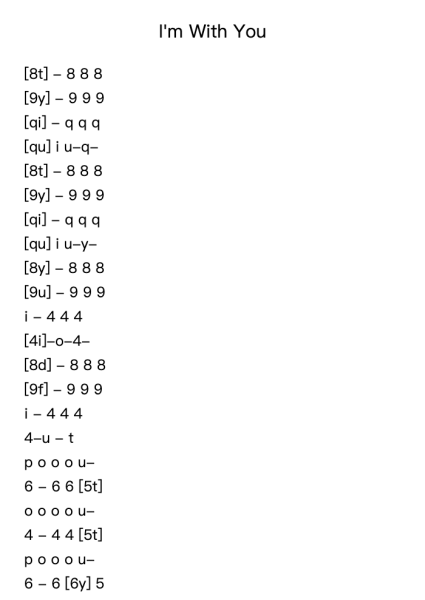 I'm With You

[8t] – 8 8 8
[9y] – 9 9 9
[qi] – q q q
[qu] i u–q–
[8t] – 8 8 8
[9y] – 9 9 9
[qi] – q q q
[qu] i u–y–
[8y] – 8 8 8
[9u] – 9 9 9
i – 4 4 4
[4i]–o–4–
[8d] – 8 8 8
[9f] – 9 9 9
i – 4 4 4
4–u – t
p o o o u–
6 – 6 6 [5t]
o o o o u–
4 – 4 4 [5t]
p o o o u–
6 – 6 [6y] 5